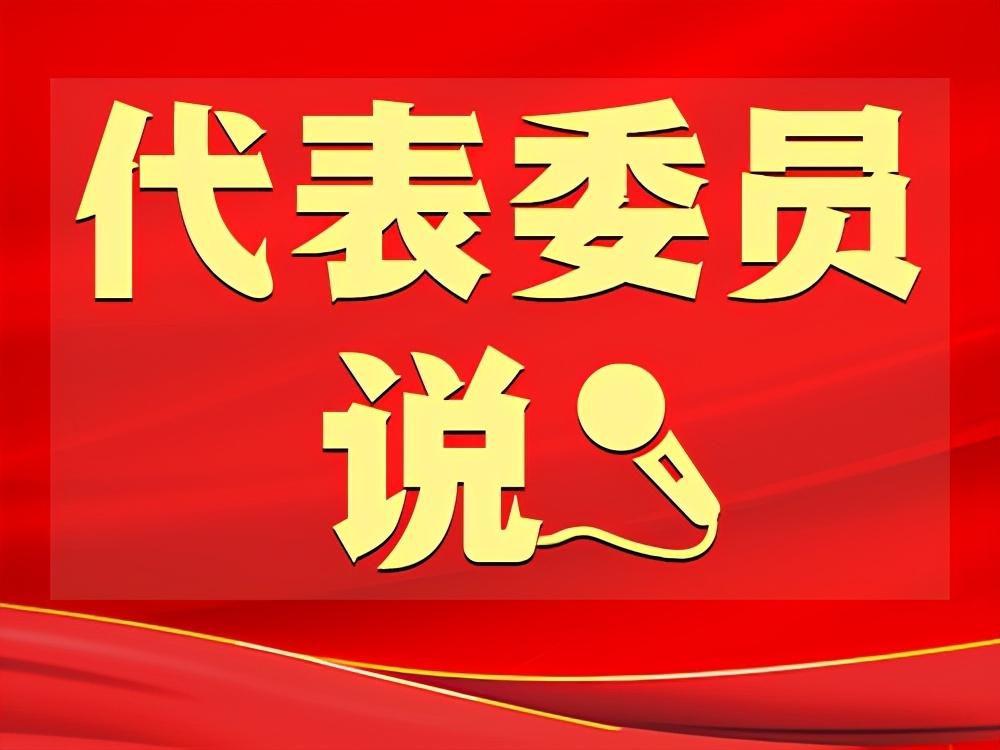 代表委员
说